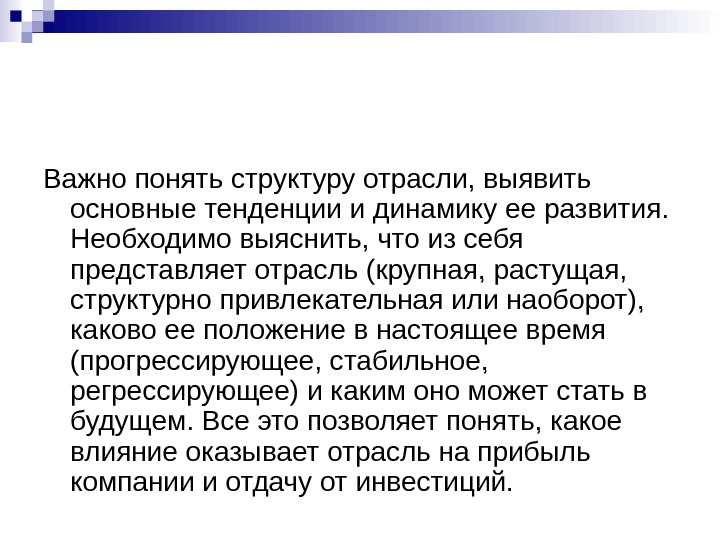 Важно понять структуру отрасли, выявить основные тенденции и динамику ее развития. Необходимо выяснить, что из себя представляет отрасль (крупная, растущая, структурно привлекательная или наоборот), каково ее положение в настоящее время (прогрессирующее, стабильное, регрессирующее) и каким оно может стать в будущем. Все это позволяет понять, какое влияние оказывает отрасль на прибыль компании и отдачу от инвестиций.